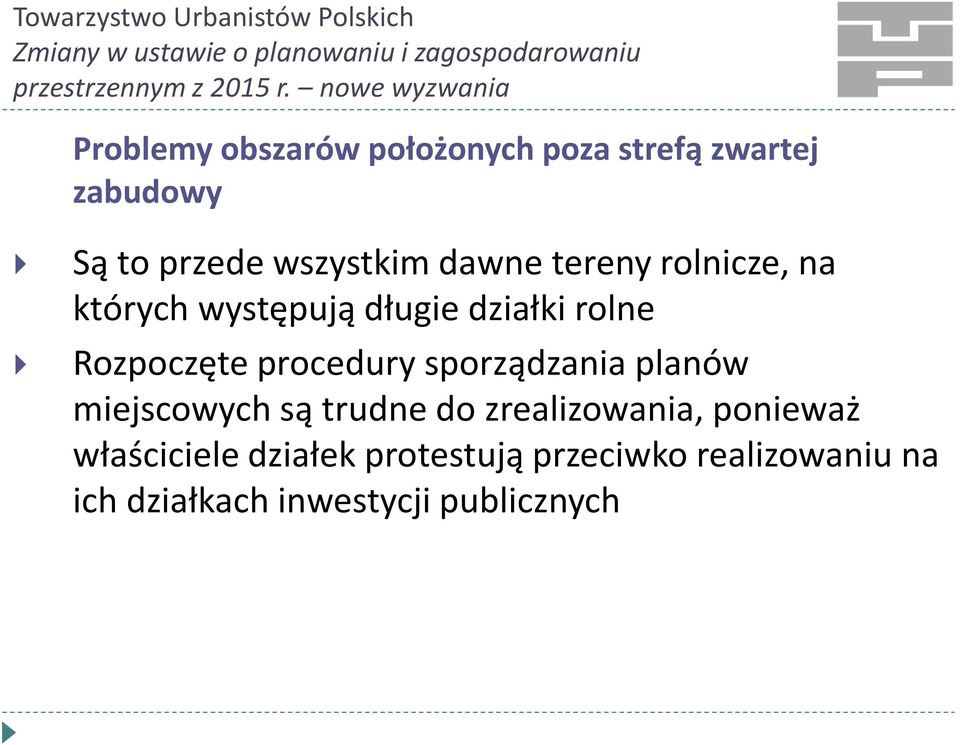 Towarzystwo Urbanistów Polskich
Zmiany w ustawie o planowaniu i zagospodarowaniu przestrzennym z 2015 r. – nowe wyzwania

Problemy obszarów położonych poza strefą zwartej zabudowy

Są to przede wszystkim dawne tereny rolnicze, na których występują długie działki rolne

Rozpoczęte procedury sporządzania planów miejscowych są trudne do zrealizowania, ponieważ właściciele działek protestują przeciwko realizowaniu na ich działkach inwestycji publicznych